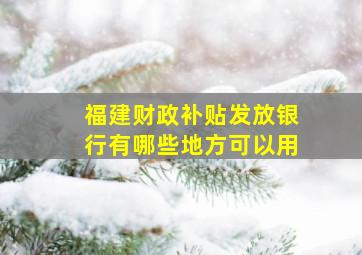 福建财政补贴发放银行有哪些地方可以用